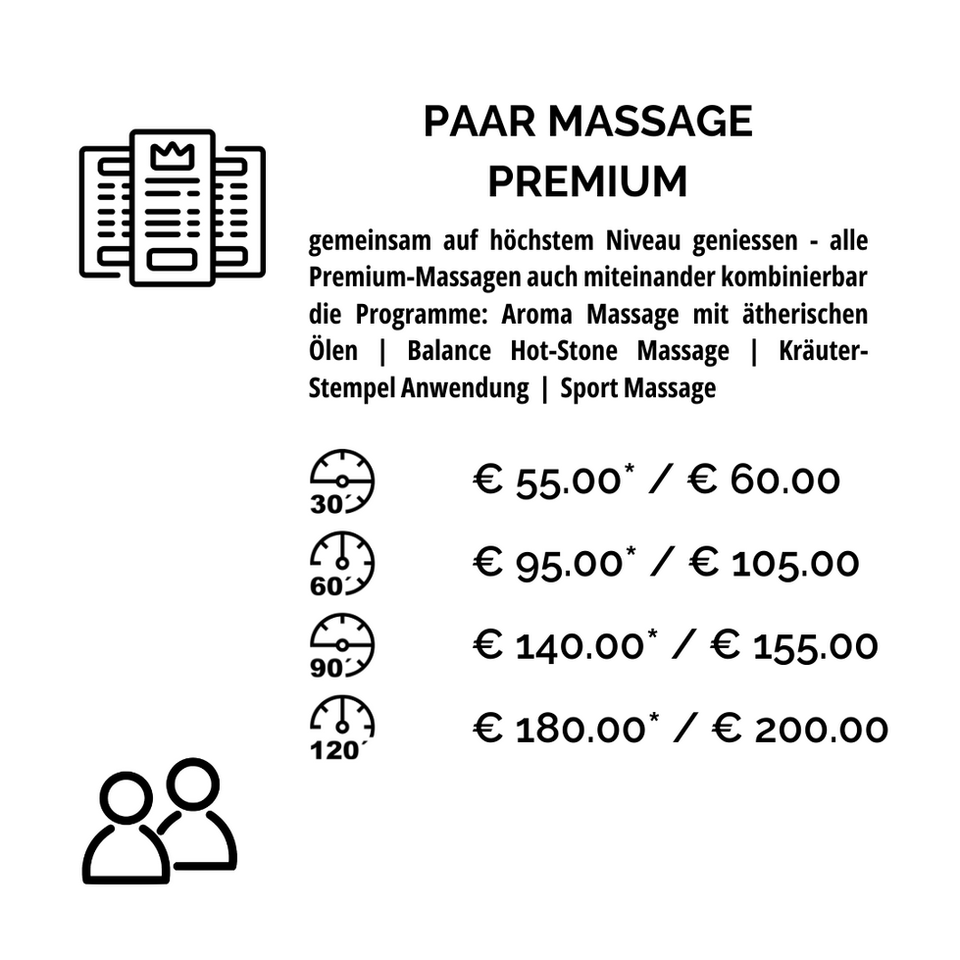 PAAR MASSAGE
PREMIUM

gemeinsam auf höchstem Niveau geniessen - alle Premium-Massagen auch miteinander kombinierbar die Programme: Aroma Massage mit ätherischen Ölen | Balance Hot-Stone Massage | Kräuter-Stempel Anwendung | Sport Massage

30´ € 55.00* / € 60.00

60´ € 95.00* / € 105.00

90´ € 140.00* / € 155.00

120´ € 180.00* / € 200.00